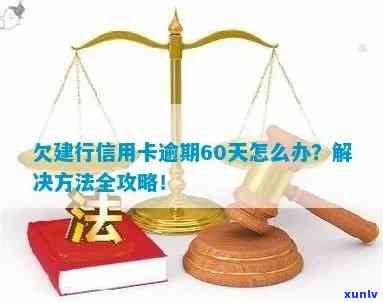 欠建行信用卡逾期60天怎么办？解决方法全攻略！

法

xunlv